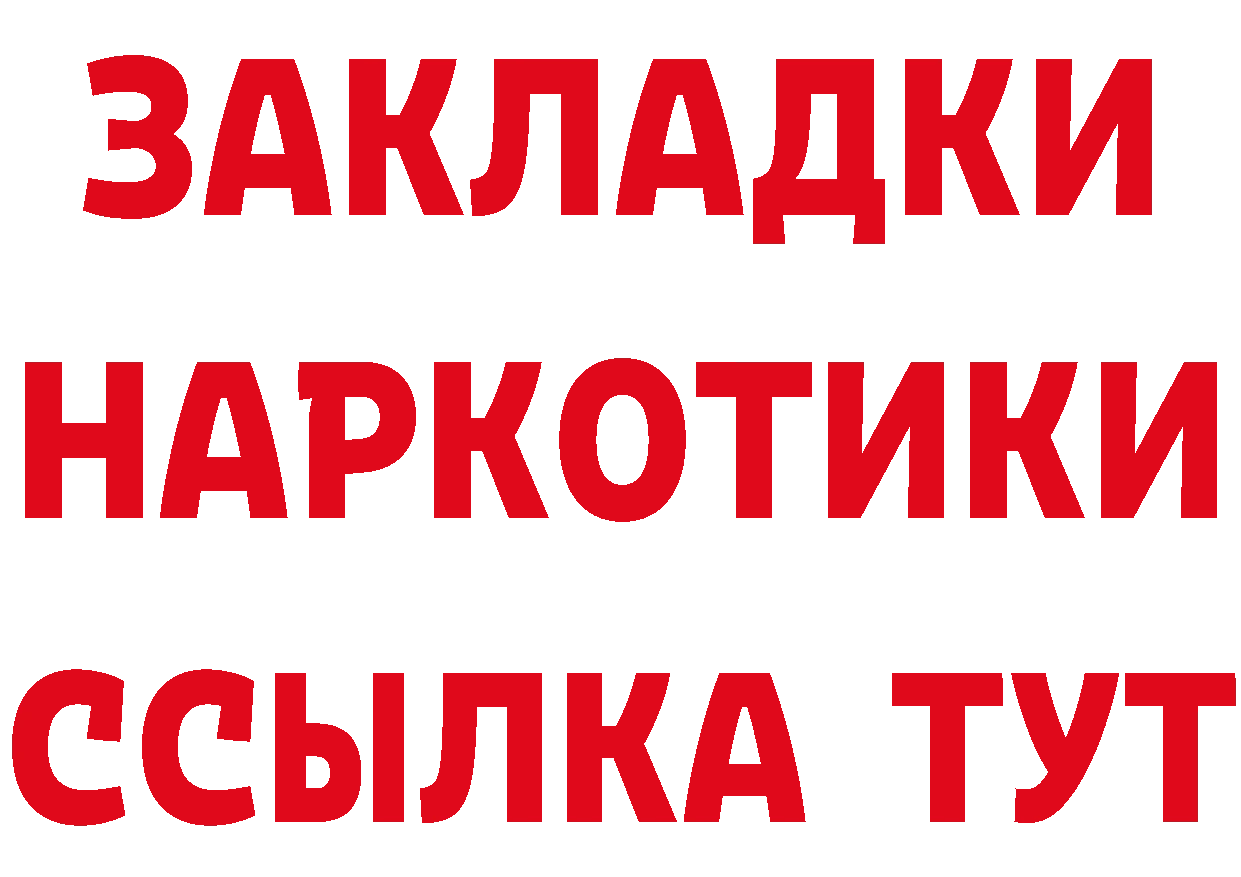 ЗАКЛАДКИ
НАРКОТИКИ
ССЫЛКА ТУТ